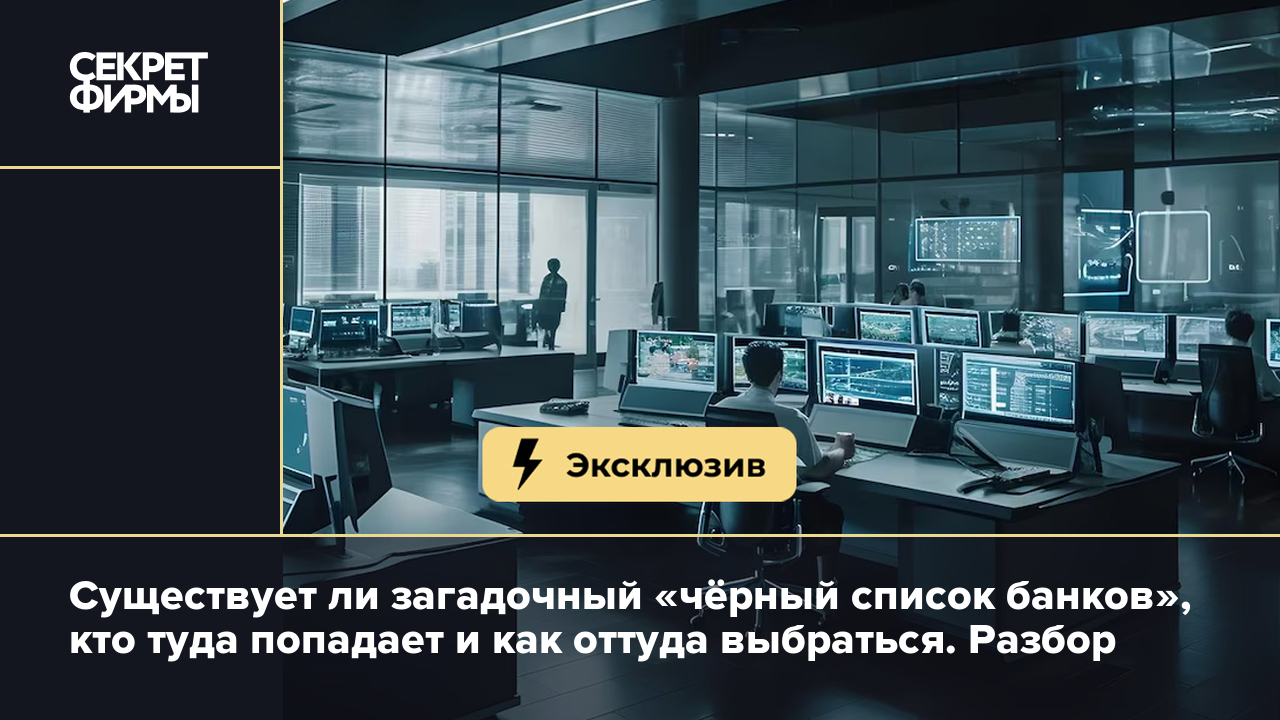 СЕКРЕТ ФИРМЫ

Эксклюзив

Существует ли загадочный «чёрный список банков», кто туда попадает и как оттуда выбраться. Разбор